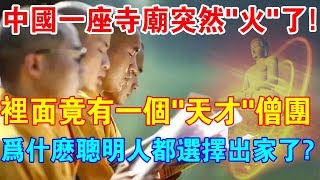 中國一座寺廟突然"火"了!

裡面竟有一個"天才"僧團

爲什麽聰明人都選擇出家了?